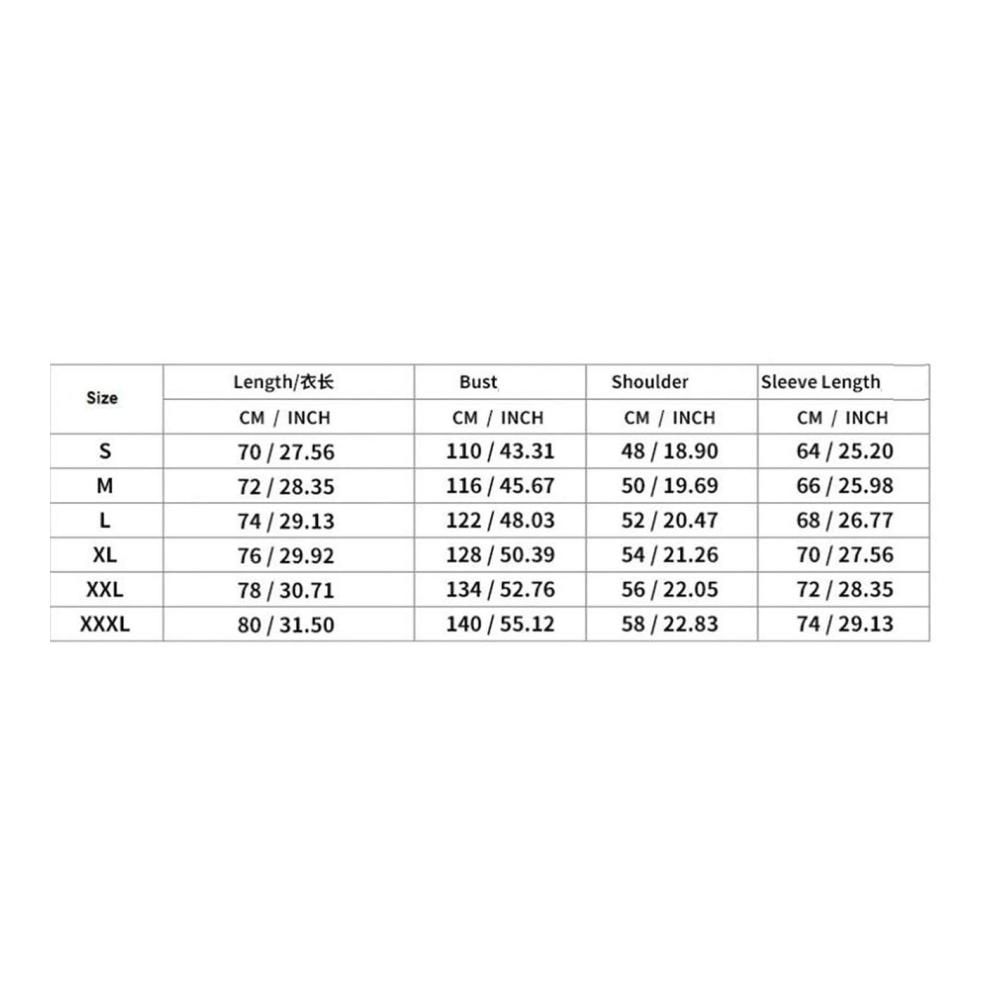 | Size | Length/衣长 | Bust | Shoulder | Sleeve Length |
|---|---|---|---|---|
| | CM / INCH | CM / INCH | CM / INCH | CM / INCH |
| S | 70 / 27.56 | 110 / 43.31 | 48 / 18.90 | 64 / 25.20 |
| M | 72 / 28.35 | 116 / 45.67 | 50 / 19.69 | 66 / 25.98 |
| L | 74 / 29.13 | 122 / 48.03 | 52 / 20.47 | 68 / 26.77 |
| XL | 76 / 29.92 | 128 / 50.39 | 54 / 21.26 | 70 / 27.56 |
| XXL | 78 / 30.71 | 134 / 52.76 | 56 / 22.05 | 72 / 28.35 |
| XXXL | 80 / 31.50 | 140 / 55.12 | 58 / 22.83 | 74 / 29.13 |